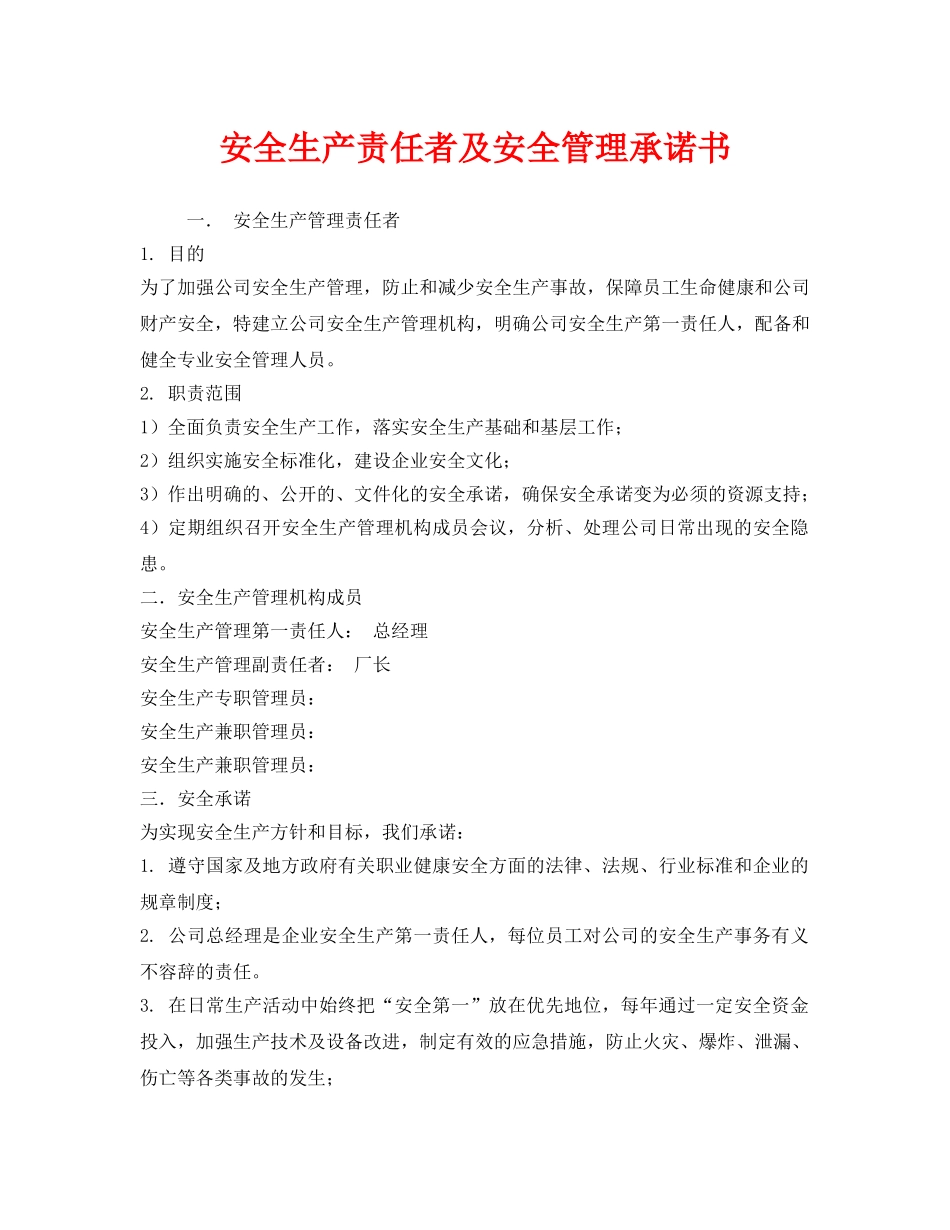 安全生产责任者及安全管理承诺书

一． 安全生产管理责任者

1. 目的

为了加强公司安全生产管理，防止和减少安全生产事故，保障员工生命健康和公司财产安全，特建立公司安全生产管理机构，明确公司安全生产第一责任人，配备和健全专业安全管理人员。

2. 职责范围

1）全面负责安全生产工作，落实安全生产基础和基层工作；

2）组织实施安全标准化，建设企业安全文化；

3）作出明确的、公开的、文件化的安全承诺，确保安全承诺变为必须的资源支持；

4）定期组织召开安全生产管理机构成员会议，分析、处理公司日常出现的安全隐患。

二．安全生产管理机构成员

安全生产管理第一责任人： 总经理

安全生产管理副责任者： 厂长

安全生产专职管理员：

安全生产兼职管理员：

安全生产兼职管理员：

三．安全承诺

为实现安全生产方针和目标，我们承诺：

1. 遵守国家及地方政府有关职业健康安全方面的法律、法规、行业标准和企业的规章制度；

2. 公司总经理是企业安全生产第一责任人，每位员工对公司的安全生产事务有义不容辞的责任。

3. 在日常生产活动中始终把“安全第一”放在优先地位，每年通过一定安全资金投入，加强生产技术及设备改进，制定有效的应急措施，防止火灾、爆炸、泄漏、伤亡等各类事故的发生；